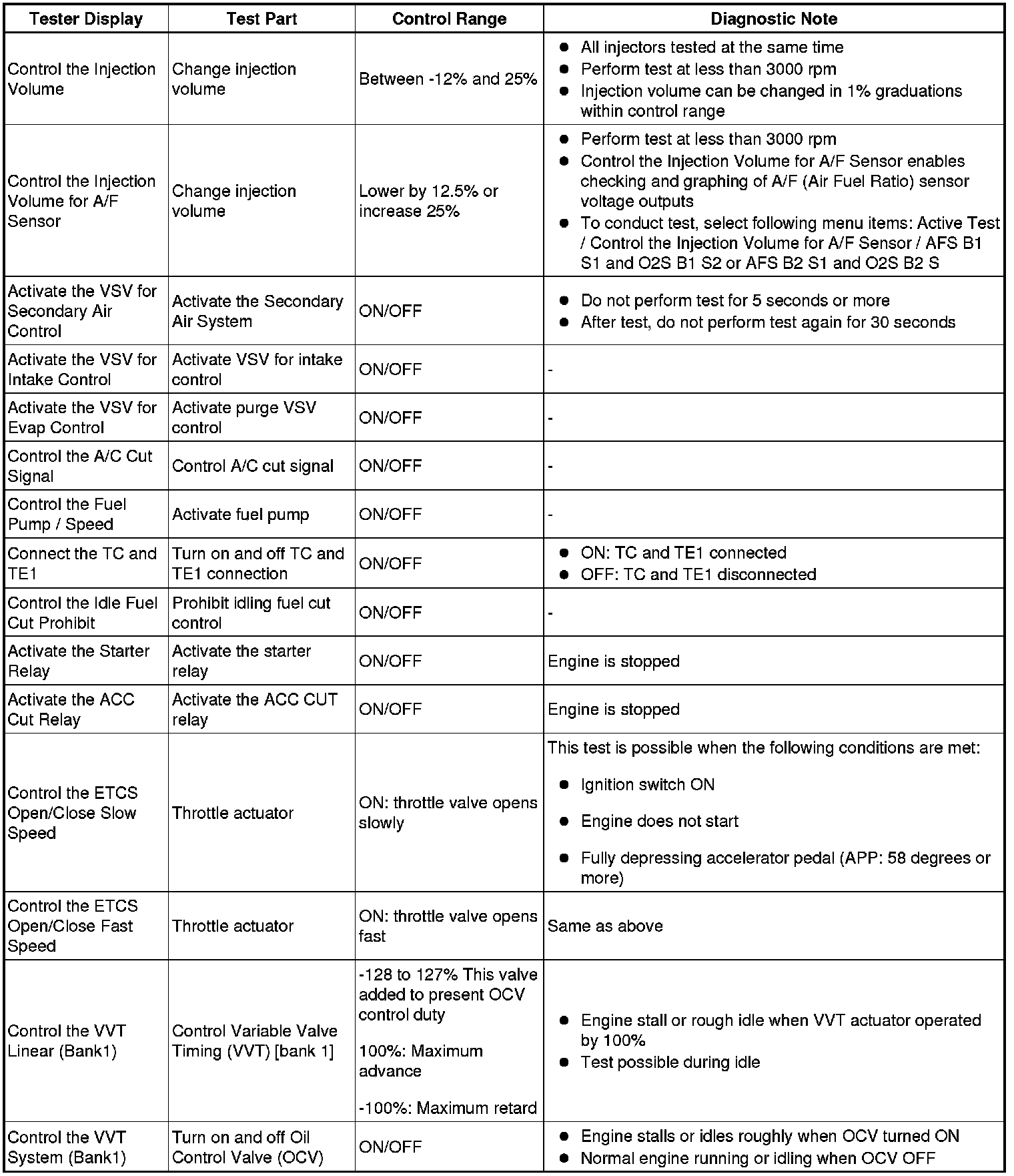 | Tester Display | Test Part | Control Range | Diagnostic Note |
|---|---|---|---|
| Control the Injection Volume | Change injection volume | Between -12% and 25% | ● All injectors tested at the same time ● Perform test at less than 3000 rpm ● Injection volume can be changed in 1% graduations within control range |
| Control the Injection Volume for A/F Sensor | Change injection volume | Lower by 12.5% or increase 25% | ● Perform test at less than 3000 rpm ● Control the Injection Volume for A/F Sensor enables checking and graphing of A/F (Air Fuel Ratio) sensor voltage outputs ● To conduct test, select following menu items: Active Test / Control the Injection Volume for A/F Sensor / AFS B1 S1 and O2S B1 S2 or AFS B2 S1 and O2S B2 S |
| Activate the VSV for Secondary Air Control | Activate the Secondary Air System | ON/OFF | ● Do not perform test for 5 seconds or more ● After test, do not perform test again for 30 seconds |
| Activate the VSV for Intake Control | Activate VSV for intake control | ON/OFF | - |
| Activate the VSV for Evap Control | Activate purge VSV control | ON/OFF | - |
| Control the A/C Cut Signal | Control A/C cut signal | ON/OFF | - |
| Control the Fuel Pump / Speed | Activate fuel pump | ON/OFF | - |
| Connect the TC and TE1 | Turn on and off TC and TE1 connection | ON/OFF | ● ON: TC and TE1 connected ● OFF: TC and TE1 disconnected |
| Control the Idle Fuel Cut Prohibit | Prohibit idling fuel cut control | ON/OFF | - |
| Activate the Starter Relay | Activate the starter relay | ON/OFF | Engine is stopped |
| Activate the ACC Cut Relay | Activate the ACC CUT relay | ON/OFF | Engine is stopped |
| Control the ETCS Open/Close Slow Speed | Throttle actuator | ON: throttle valve opens slowly | This test is possible when the following conditions are met: ● Ignition switch ON ● Engine does not start ● Fully depressing accelerator pedal (APP: 58 degrees or more) |
| Control the ETCS Open/Close Fast Speed | Throttle actuator | ON: throttle valve opens fast | Same as above |
| Control the VVT Linear (Bank1) | Control Variable Valve Timing (VVT) [bank 1] | -128 to 127% This valve added to present OCV control duty 100%: Maximum advance -100%: Maximum retard | ● Engine stall or rough idle when VVT actuator operated by 100% ● Test possible during idle |
| Control the VVT System (Bank1) | Turn on and off Oil Control Valve (OCV) | ON/OFF | ● Engine stalls or idles roughly when OCV turned ON ● Normal engine running or idling when OCV OFF |